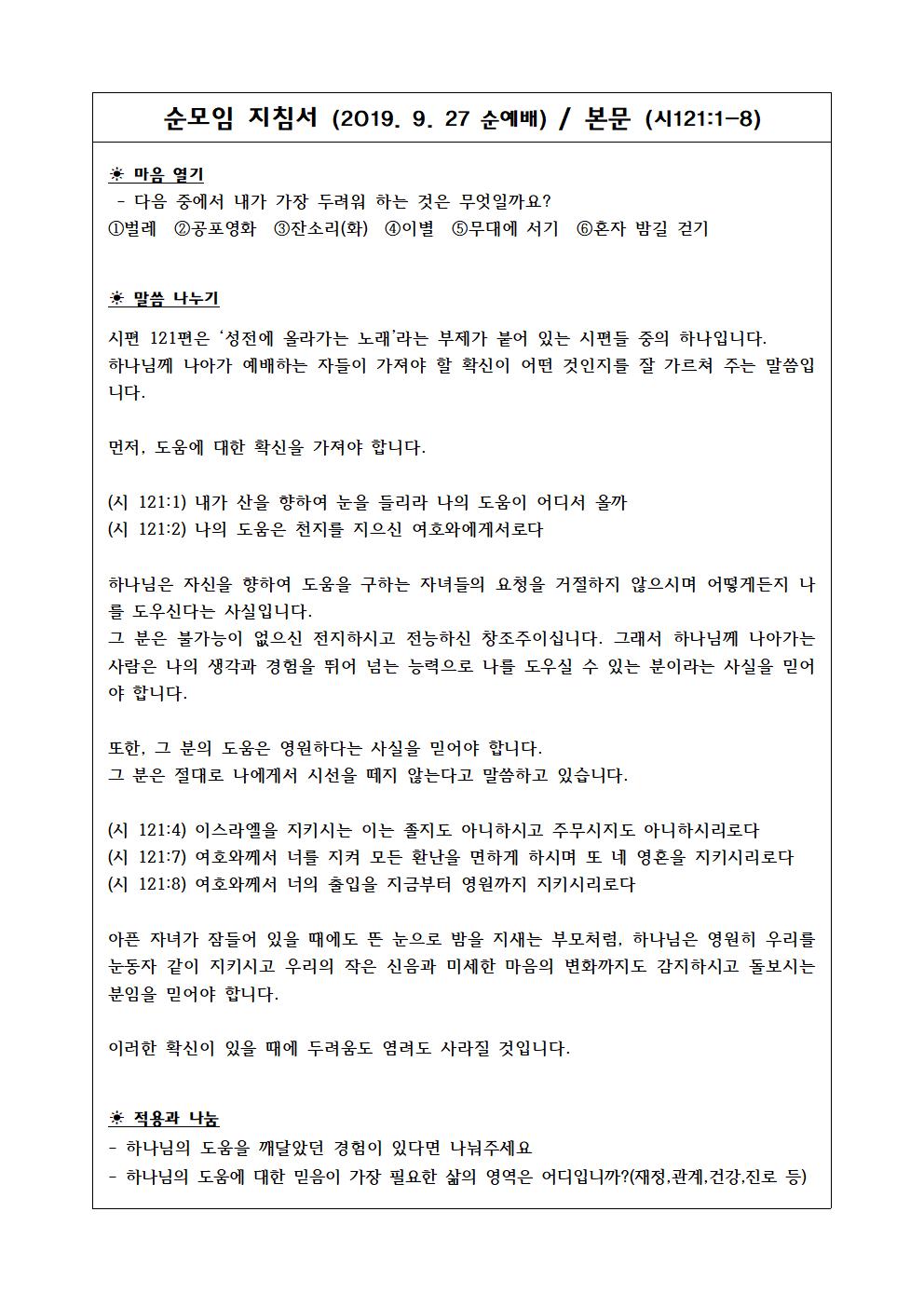 순모임 지침서 (2019. 9. 27 순예배) / 본문 (시121:1-8)

☀ 마음 열기
- 다음 중에서 내가 가장 두려워 하는 것은 무엇일까요?
①벌레 ②공포영화 ③잔소리(화) ④이별 ⑤무대에 서기 ⑥혼자 밤길 걷기

☀ 말씀 나누기

시편 121편은 '성전에 올라가는 노래'라는 부제가 붙어 있는 시편들 중의 하나입니다.
하나님께 나아가 예배하는 자들이 가져야 할 확신이 어떤 것인지를 잘 가르쳐 주는 말씀입니다.

먼저, 도움에 대한 확신을 가져야 합니다.

(시 121:1) 내가 산을 향하여 눈을 들리라 나의 도움이 어디서 올까
(시 121:2) 나의 도움은 천지를 지으신 여호와에게서로다

하나님은 자신을 향하여 도움을 구하는 자녀들의 요청을 거절하지 않으시며 어떻게든지 나를 도우신다는 사실입니다.
그 분은 불가능이 없으신 전지하시고 전능하신 창조주이십니다. 그래서 하나님께 나아가는 사람은 나의 생각과 경험을 뛰어 넘는 능력으로 나를 도우실 수 있는 분이라는 사실을 믿어야 합니다.

또한, 그 분의 도움은 영원하다는 사실을 믿어야 합니다.
그 분은 절대로 나에게서 시선을 떼지 않는다고 말씀하고 있습니다.

(시 121:4) 이스라엘을 지키시는 이는 졸지도 아니하시고 주무시지도 아니하시리로다
(시 121:7) 여호와께서 너를 지켜 모든 환난을 면하게 하시며 또 네 영혼을 지키시리로다
(시 121:8) 여호와께서 너의 출입을 지금부터 영원까지 지키시리로다

아픈 자녀가 잠들어 있을 때에도 뜬 눈으로 밤을 지새는 부모처럼, 하나님은 영원히 우리를 눈동자 같이 지키시고 우리의 작은 신음과 미세한 마음의 변화까지도 감지하시고 돌보시는 분임을 믿어야 합니다.

이러한 확신이 있을 때에 두려움도 염려도 사라질 것입니다.

☀ 적용과 나눔
- 하나님의 도움을 깨달았던 경험이 있다면 나눠주세요
- 하나님의 도움에 대한 믿음이 가장 필요한 삶의 영역은 어디입니까?(재정,관계,건강,진로 등)